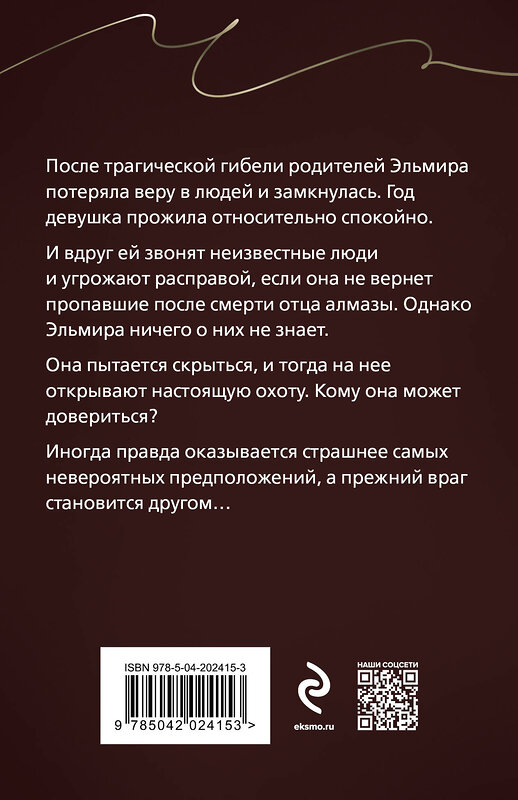 После трагической гибели родителей Эльмира потеряла веру в людей и замкнулась. Год девушка прожила относительно спокойно.

И вдруг ей звонят неизвестные люди и угрожают расправой, если она не вернет пропавшие после смерти отца алмазы. Однако Эльмира ничего о них не знает.

Она пытается скрыться, и тогда на нее открывают настоящую охоту. Кому она может довериться?

Иногда правда оказывается страшнее самых невероятных предположений, а прежний враг становится другом…

ISBN 978-5-04-202415-3

9 785042 024153 >

eksmo.ru

НАШИ СОЦСЕТИ